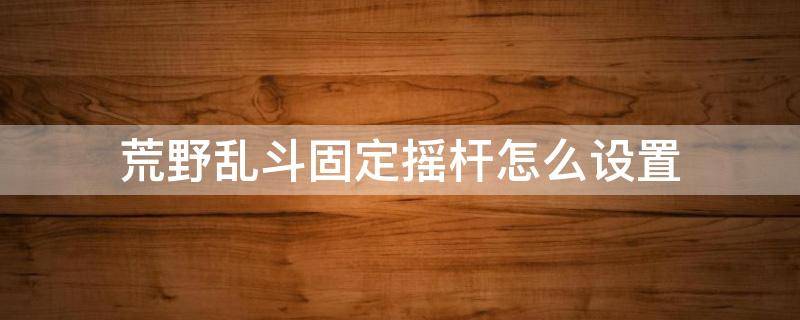 荒野乱斗固定摇杆怎么设置